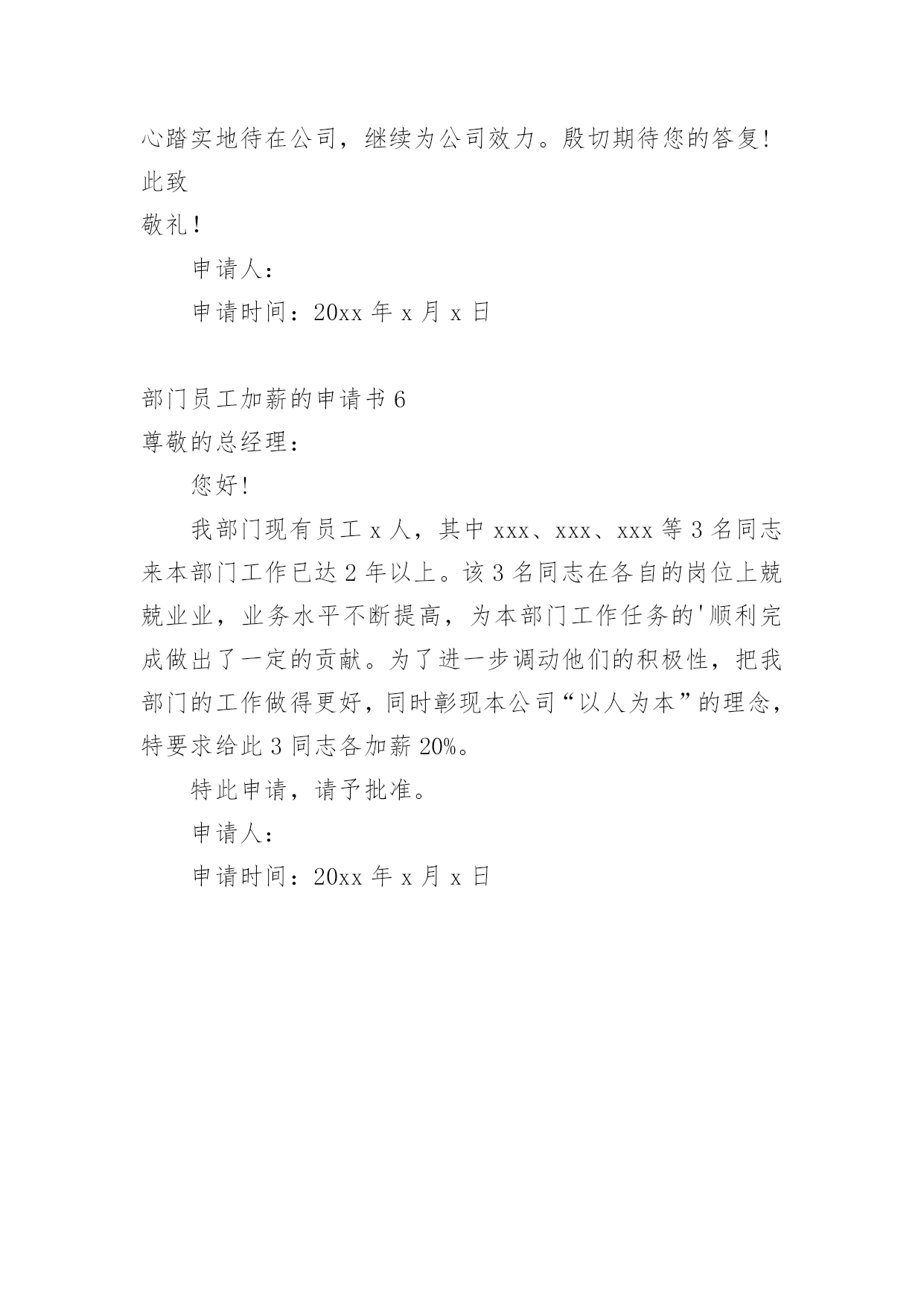 心踏实地待在公司，继续为公司效力。殷切期待您的答复!
此致
敬礼!

申请人：

申请时间：20xx 年 x 月 x 日

部门员工加薪的申请书 6
尊敬的总经理：

您好!

我部门现有员工 x 人，其中 xxx、xxx、xxx 等 3 名同志来本部门工作已达 2 年以上。该 3 名同志在各自的岗位上兢兢业业，业务水平不断提高，为本部门工作任务的'顺利完成做出了一定的贡献。为了进一步调动他们的积极性，把我部门的工作做得更好，同时彰现本公司“以人为本”的理念，特要求给此 3 同志各加薪 20%。

特此申请，请予批准。

申请人：

申请时间：20xx 年 x 月 x 日